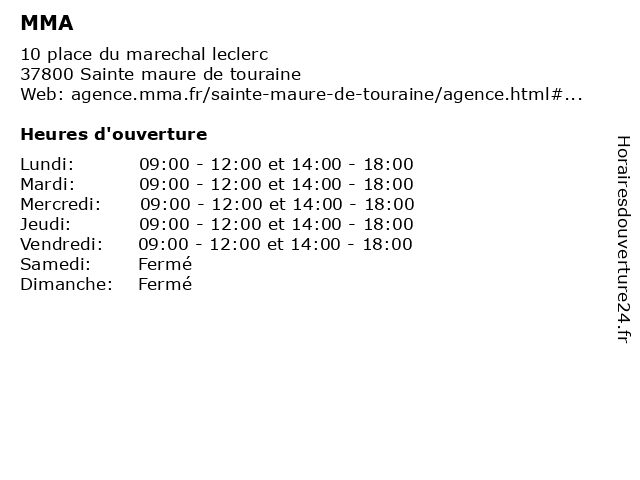 MMA

10 place du marechal leclerc
37800 Sainte maure de touraine
Web: agence.mma.fr/sainte-maure-de-touraine/agence.html#...

Heures d'ouverture

| | |
|---|---|
| Lundi: | 09:00 - 12:00 et 14:00 - 18:00 |
| Mardi: | 09:00 - 12:00 et 14:00 - 18:00 |
| Mercredi: | 09:00 - 12:00 et 14:00 - 18:00 |
| Jeudi: | 09:00 - 12:00 et 14:00 - 18:00 |
| Vendredi: | 09:00 - 12:00 et 14:00 - 18:00 |
| Samedi: | Fermé |
| Dimanche: | Fermé |

Horairesdouverture24.fr